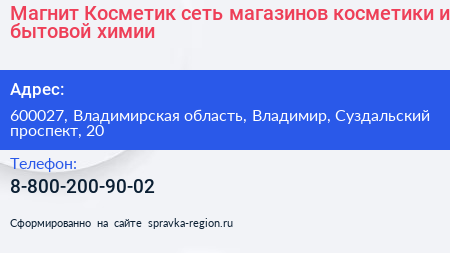 Магнит Косметик сеть магазинов косметики и бытовой химии

Адрес:

600027, Владимирская область, Владимир, Суздальский проспект, 20

Телефон:

8-800-200-90-02

Сформированно на сайте spravka-region.ru